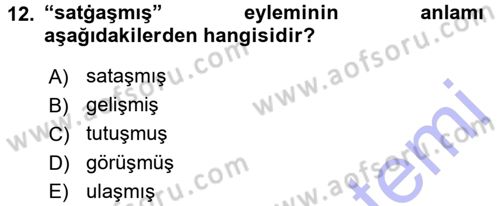 12. “satġaşmış” eyleminin anlamı aşağıdakilerden hangisidir?

A) sataşmış
B) gelişmiş
C) tutuşmuş
D) görüşmüş
E) ulaşmış

www.aofsoru.com
www.aofsoru.com
www.aofsoru.com
www.aofsoru.com
temi